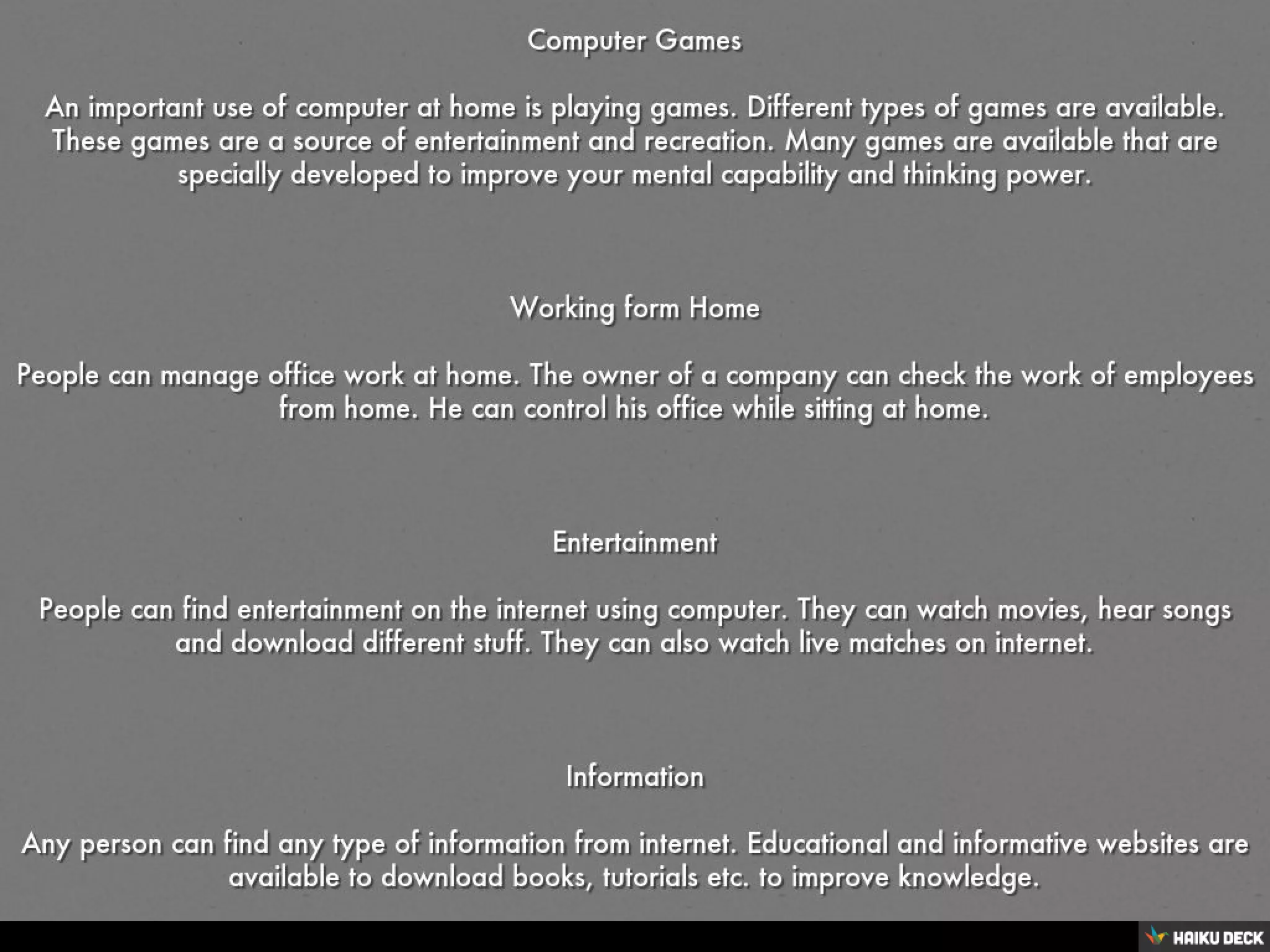 Computer Games

An important use of computer at home is playing games. Different types of games are available. These games are a source of entertainment and recreation. Many games are available that are specially developed to improve your mental capability and thinking power.

Working form Home

People can manage office work at home. The owner of a company can check the work of employees from home. He can control his office while sitting at home.

Entertainment

People can find entertainment on the internet using computer. They can watch movies, hear songs and download different stuff. They can also watch live matches on internet.

Information

Any person can find any type of information from internet. Educational and informative websites are available to download books, tutorials etc. to improve knowledge.

HAIKU DECK